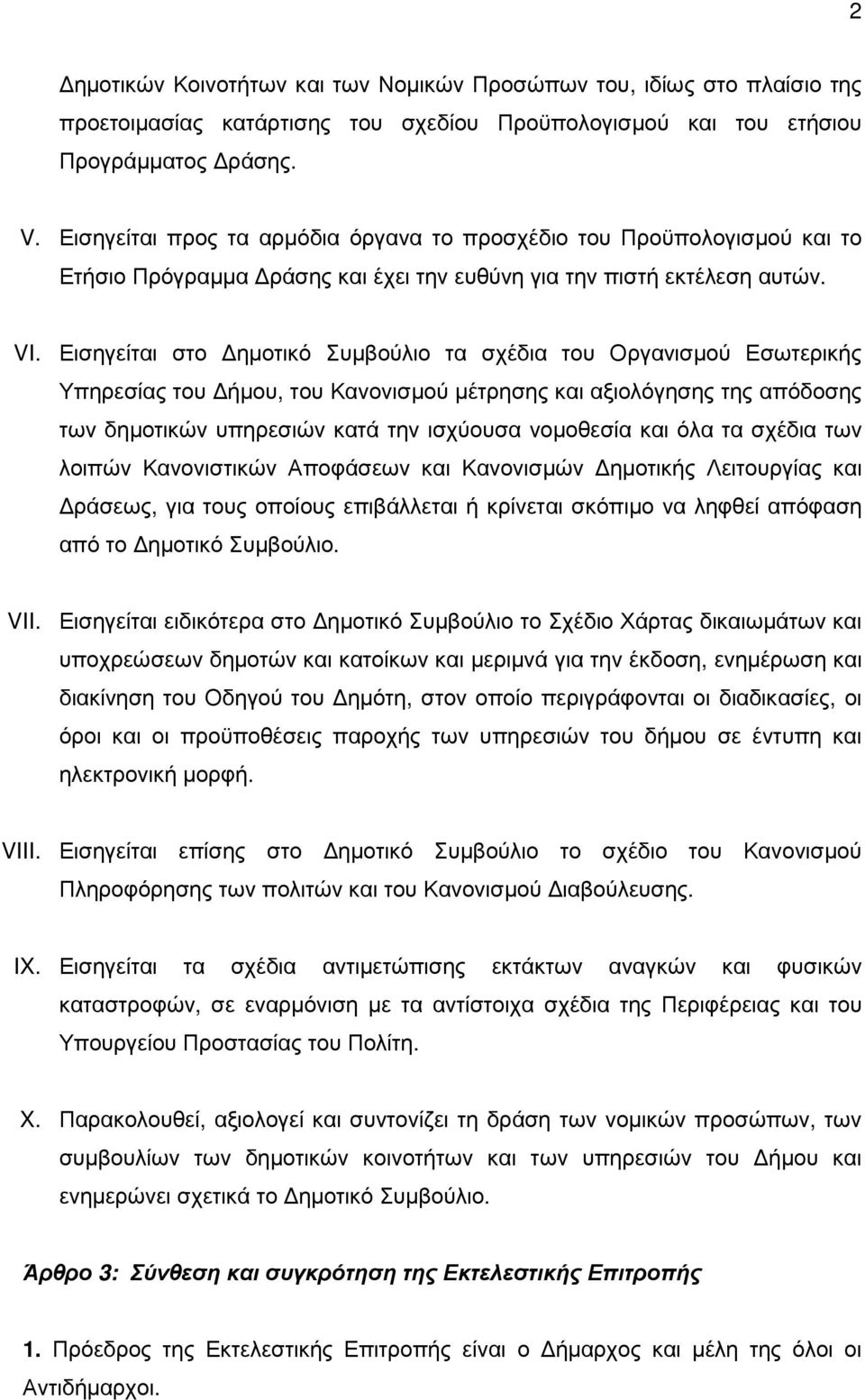 2

Δημοτικών Κοινοτήτων και των Νομικών Προσώπων του, ιδίως στο πλαίσιο της προετοιμασίας κατάρτισης του σχεδίου Προϋπολογισμού και του ετήσιου Προγράμματος Δράσης.

V. Εισηγείται προς τα αρμόδια όργανα το προσχέδιο του Προϋπολογισμού και το Ετήσιο Πρόγραμμα Δράσης και έχει την ευθύνη για την πιστή εκτέλεση αυτών.

VI. Εισηγείται στο Δημοτικό Συμβούλιο τα σχέδια του Οργανισμού Εσωτερικής Υπηρεσίας του Δήμου, του Κανονισμού μέτρησης και αξιολόγησης της απόδοσης των δημοτικών υπηρεσιών κατά την ισχύουσα νομοθεσία και όλα τα σχέδια των λοιπών Κανονιστικών Αποφάσεων και Κανονισμών Δημοτικής Λειτουργίας και Δράσεως, για τους οποίους επιβάλλεται ή κρίνεται σκόπιμο να ληφθεί απόφαση από το Δημοτικό Συμβούλιο.

VII. Εισηγείται ειδικότερα στο Δημοτικό Συμβούλιο το Σχέδιο Χάρτας δικαιωμάτων και υποχρεώσεων δημοτών και κατοίκων και μεριμνά για την έκδοση, ενημέρωση και διακίνηση του Οδηγού του Δημότη, στον οποίο περιγράφονται οι διαδικασίες, οι όροι και οι προϋποθέσεις παροχής των υπηρεσιών του δήμου σε έντυπη και ηλεκτρονική μορφή.

VIII. Εισηγείται επίσης στο Δημοτικό Συμβούλιο το σχέδιο του Κανονισμού Πληροφόρησης των πολιτών και του Κανονισμού Διαβούλευσης.

IX. Εισηγείται τα σχέδια αντιμετώπισης εκτάκτων αναγκών και φυσικών καταστροφών, σε εναρμόνιση με τα αντίστοιχα σχέδια της Περιφέρειας και του Υπουργείου Προστασίας του Πολίτη.

X. Παρακολουθεί, αξιολογεί και συντονίζει τη δράση των νομικών προσώπων, των συμβουλίων των δημοτικών κοινοτήτων και των υπηρεσιών του Δήμου και ενημερώνει σχετικά το Δημοτικό Συμβούλιο.

Άρθρο 3: Σύνθεση και συγκρότηση της Εκτελεστικής Επιτροπής

1. Πρόεδρος της Εκτελεστικής Επιτροπής είναι ο Δήμαρχος και μέλη της όλοι οι Αντιδήμαρχοι.